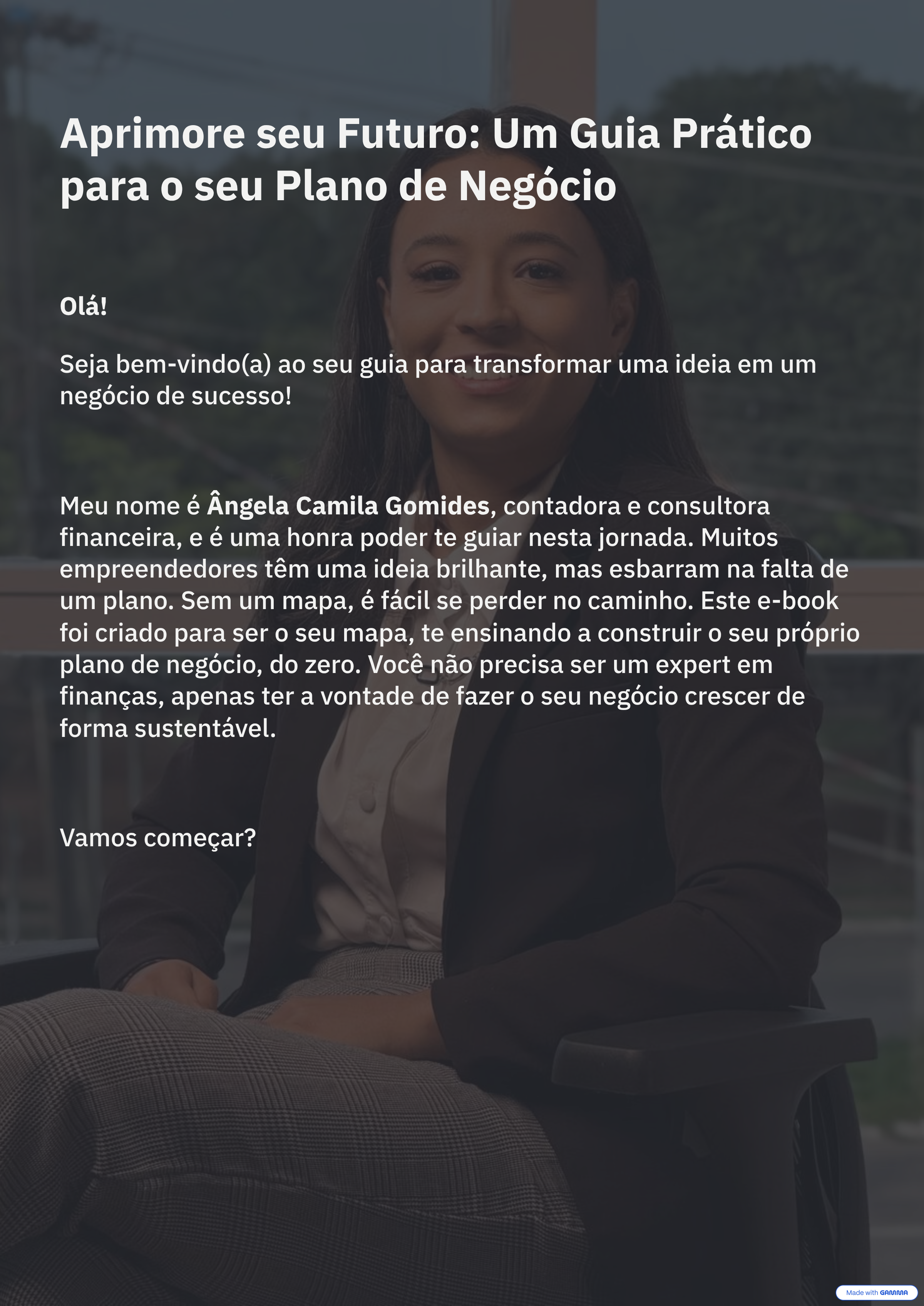 Aprimore seu Futuro: Um Guia Prático para o seu Plano de Negócio

Olá!

Seja bem-vindo(a) ao seu guia para transformar uma ideia em um negócio de sucesso!

Meu nome é Ângela Camila Gomides, contadora e consultora financeira, e é uma honra poder te guiar nesta jornada. Muitos empreendedores têm uma ideia brilhante, mas esbarram na falta de um plano. Sem um mapa, é fácil se perder no caminho. Este e-book foi criado para ser o seu mapa, te ensinando a construir o seu próprio plano de negócio, do zero. Você não precisa ser um expert em finanças, apenas ter a vontade de fazer o seu negócio crescer de forma sustentável.

Vamos começar?

Made with GAMMA